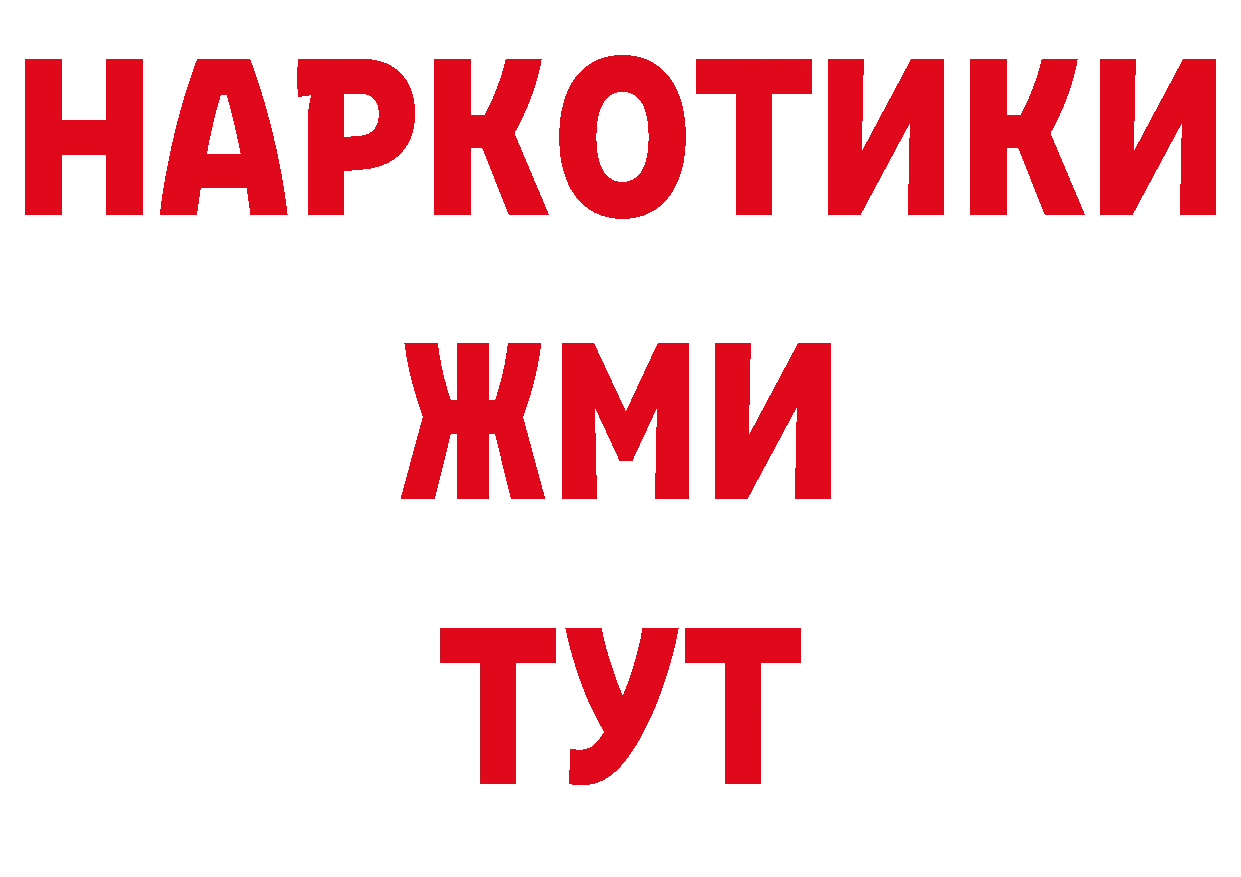 НАРКОТИКИ
ЖМИ
ТУТ